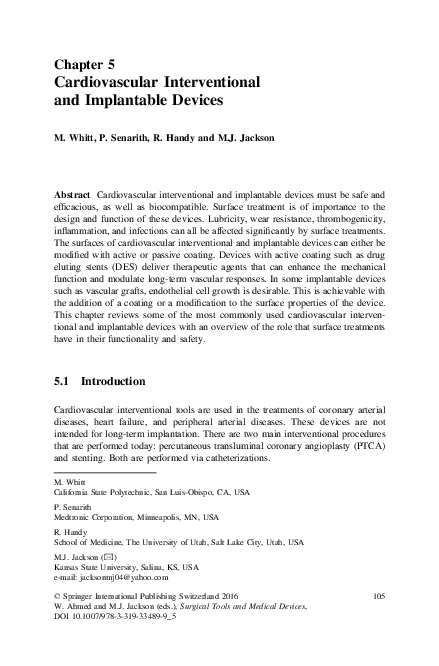 Chapter 5
Cardiovascular Interventional and Implantable Devices

M. Whitt, P. Senarith, R. Handy and M.J. Jackson

Abstract Cardiovascular interventional and implantable devices must be safe and efficacious, as well as biocompatible. Surface treatment is of importance to the design and function of these devices. Lubricity, wear resistance, thrombogenicity, inflammation, and infections can all be affected significantly by surface treatments. The surfaces of cardiovascular interventional and implantable devices can either be modified with active or passive coating. Devices with active coating such as drug eluting stents (DES) deliver therapeutic agents that can enhance the mechanical function and modulate long-term vascular responses. In some implantable devices such as vascular grafts, endothelial cell growth is desirable. This is achievable with the addition of a coating or a modification to the surface properties of the device. This chapter reviews some of the most commonly used cardiovascular interventional and implantable devices with an overview of the role that surface treatments have in their functionality and safety.

5.1 Introduction

Cardiovascular interventional tools are used in the treatments of coronary arterial diseases, heart failure, and peripheral arterial diseases. These devices are not intended for long-term implantation. There are two main interventional procedures that are performed today: percutaneous transluminal coronary angioplasty (PTCA) and stenting. Both are performed via catheterizations.

M. Whitt
California State Polytechnic, San Luis-Obispo, CA, USA

P. Senarith
Medtronic Corporation, Minneapolis, MN, USA

R. Handy
School of Medicine, The University of Utah, Salt Lake City, Utah, USA

M.J. Jackson (✉)
Kansas State University, Salina, KS, USA
e-mail: jacksonmj04@yahoo.com

© Springer International Publishing Switzerland 2016
W. Ahmed and M.J. Jackson (eds.), Surgical Tools and Medical Devices,
DOI 10.1007/978-3-319-33489-9_5

105